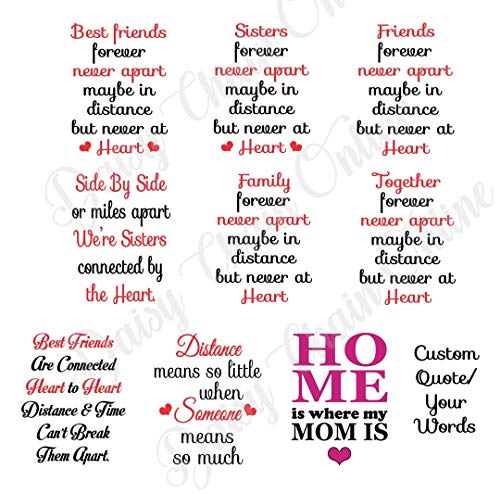 Best friends
forever
never apart
maybe in
distance
but never at
Heart

Sisters
forever
never apart
maybe in
distance
but never at
Heart

Friends
forever
never apart
maybe in
distance
but never at
Heart

Side By Side
or miles apart
We're Sisters
connected by
the Heart.

Family
forever
never apart
maybe in
distance
but never at
Heart

Together
forever
never apart
maybe in
distance
but never at
Heart

Best Friends
Are Connected
Heart to Heart
Distance & Time
Can't Break
Them Apart.

Distance
means so little
when
Someone
means
so much

HOME
is where my
MOM IS

Custom
Quote/
Your
Words

Daisy Chain Online